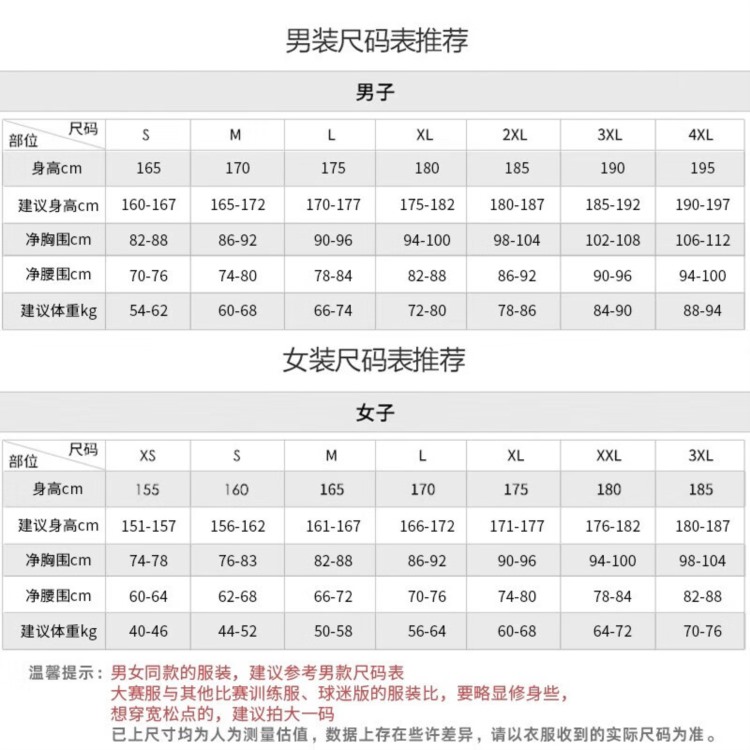 男装尺码表推荐

男子

| 尺码 部位 | S | M | L | XL | 2XL | 3XL | 4XL |
|---|---|---|---|---|---|---|---|
| 身高cm | 165 | 170 | 175 | 180 | 185 | 190 | 195 |
| 建议身高cm | 160-167 | 165-172 | 170-177 | 175-182 | 180-187 | 185-192 | 190-197 |
| 净胸围cm | 82-88 | 86-92 | 90-96 | 94-100 | 98-104 | 102-108 | 106-112 |
| 净腰围cm | 70-76 | 74-80 | 78-84 | 82-88 | 86-92 | 90-96 | 94-100 |
| 建议体重kg | 54-62 | 60-68 | 66-74 | 72-80 | 78-86 | 84-90 | 88-94 |

女装尺码表推荐

女子

| 尺码 部位 | XS | S | M | L | XL | XXL | 3XL |
|---|---|---|---|---|---|---|---|
| 身高cm | 155 | 160 | 165 | 170 | 175 | 180 | 185 |
| 建议身高cm | 151-157 | 156-162 | 161-167 | 166-172 | 171-177 | 176-182 | 180-187 |
| 净胸围cm | 74-78 | 76-83 | 82-88 | 86-92 | 90-96 | 94-100 | 98-104 |
| 净腰围cm | 60-64 | 62-68 | 66-72 | 70-76 | 74-80 | 78-84 | 82-88 |
| 建议体重kg | 40-46 | 44-52 | 50-58 | 56-64 | 60-68 | 64-72 | 70-76 |

温馨提示：男女同款的服装，建议参考男款尺码表
大赛服与其他比赛训练服、球迷版的服装比，要略显修身些，
想穿宽松点的，建议拍大一码
已上尺寸均为人为测量估值，数据上存在些许差异，请以衣服收到的实际尺码为准。